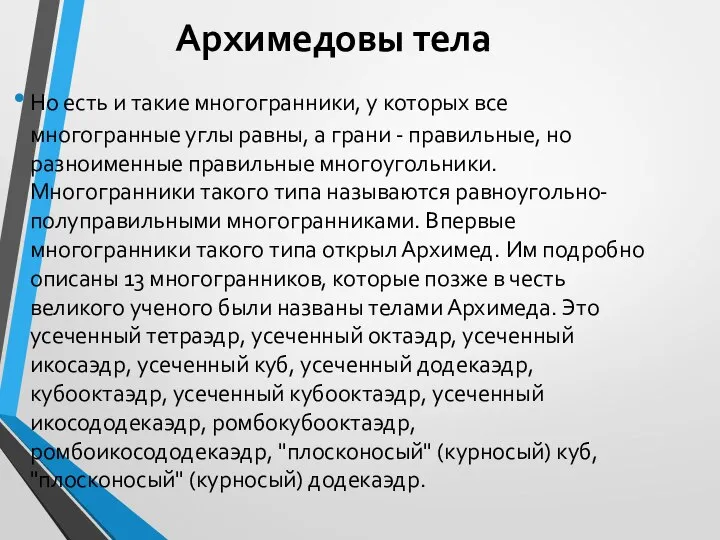 Архимедовы тела

• Но есть и такие многогранники, у которых все многогранные углы равны, а грани - правильные, но разноименные правильные многоугольники. Многогранники такого типа называются равноугольно-полуправильными многогранниками. Впервые многогранники такого типа открыл Архимед. Им подробно описаны 13 многогранников, которые позже в честь великого ученого были названы телами Архимеда. Это усеченный тетраэдр, усеченный октаэдр, усеченный икосаэдр, усеченный куб, усеченный додекаэдр, кубооктаэдр, усеченный кубооктаэдр, усеченный икосододекаэдр, ромбокубооктаэдр, ромбоикосододекаэдр, "плосконосый" (курносый) куб, "плосконосый" (курносый) додекаэдр.